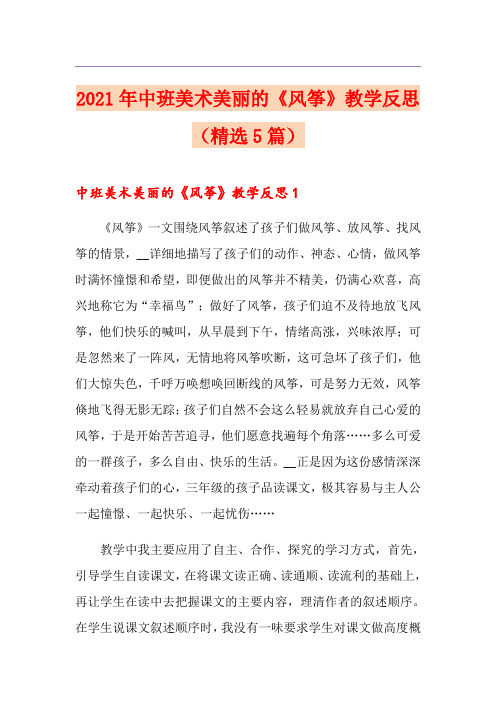 2021年中班美术美丽的《风筝》教学反思（精选5篇）

中班美术美丽的《风筝》教学反思1

《风筝》一文围绕风筝叙述了孩子们做风筝、放风筝、找风筝的情景，__详细地描写了孩子们的动作、神态、心情，做风筝时满怀憧憬和希望，即便做出的风筝并不精美，仍满心欢喜，高兴地称它为“幸福鸟”；做好了风筝，孩子们迫不及待地放飞风筝，他们快乐的喊叫，从早晨到下午，情绪高涨，兴味浓厚；可是忽然来了一阵风，无情地将风筝吹断，这可急坏了孩子们，他们大惊失色，千呼万唤想唤回断线的风筝，可是努力无效，风筝倏地飞得无影无踪；孩子们自然不会这么轻易就放弃自己心爱的风筝，于是开始苦苦追寻，他们愿意找遍每个角落……多么可爱的一群孩子，多么自由、快乐的生活。__正是因为这份感情深深牵动着孩子们的心，三年级的孩子品读课文，极其容易与主人公一起憧憬、一起快乐、一起忧伤……

教学中我主要应用了自主、合作、探究的学习方式，首先，引导学生自读课文，在将课文读正确、读通顺、读流利的基础上，再让学生在读中去把握课文的主要内容，理清作者的叙述顺序。在学生说课文叙述顺序时，我没有一味要求学生对课文做高度概